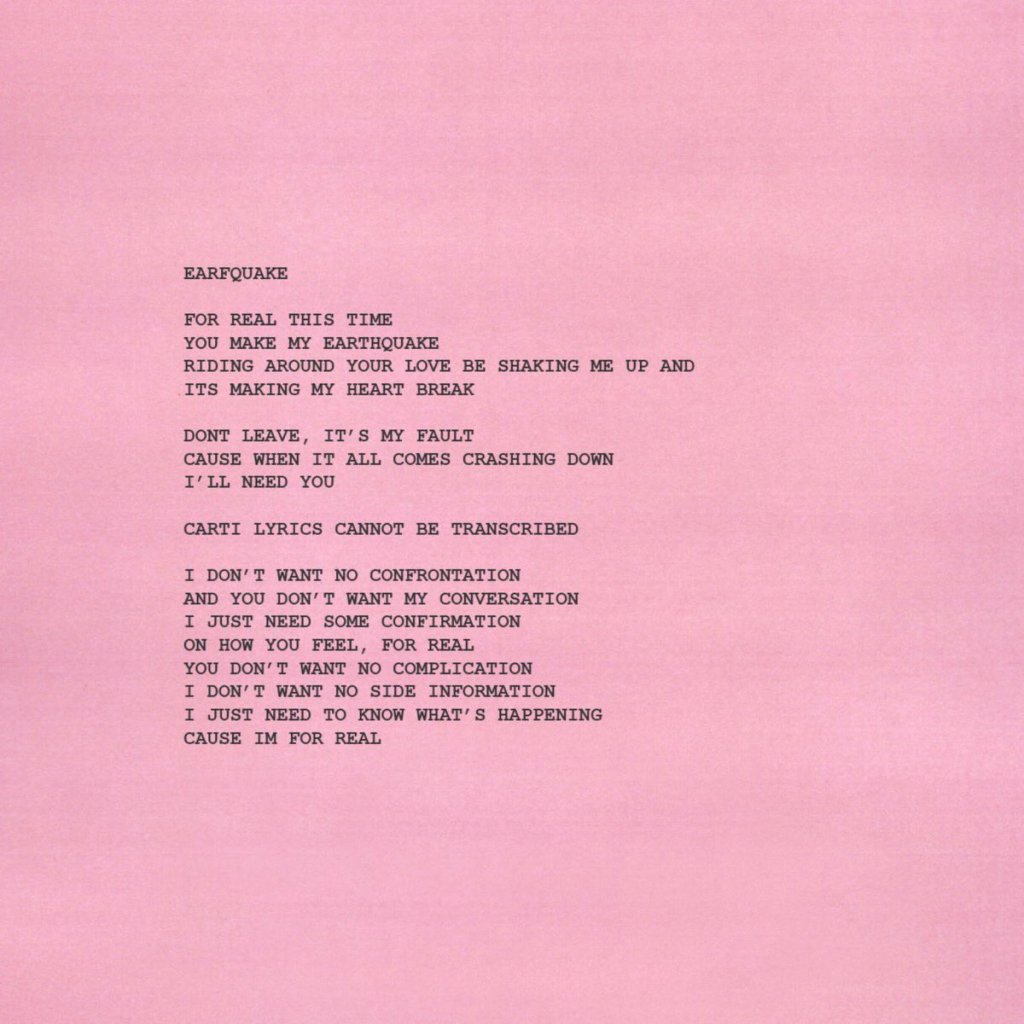 EARFQUAKE

FOR REAL THIS TIME
YOU MAKE MY EARTHQUAKE
RIDING AROUND YOUR LOVE BE SHAKING ME UP AND
ITS MAKING MY HEART BREAK

DONT LEAVE, IT'S MY FAULT
CAUSE WHEN IT ALL COMES CRASHING DOWN
I'LL NEED YOU

CARTI LYRICS CANNOT BE TRANSCRIBED

I DON'T WANT NO CONFRONTATION
AND YOU DON'T WANT MY CONVERSATION
I JUST NEED SOME CONFIRMATION
ON HOW YOU FEEL, FOR REAL
YOU DON'T WANT NO COMPLICATION
I DON'T WANT NO SIDE INFORMATION
I JUST NEED TO KNOW WHAT'S HAPPENING
CAUSE IM FOR REAL